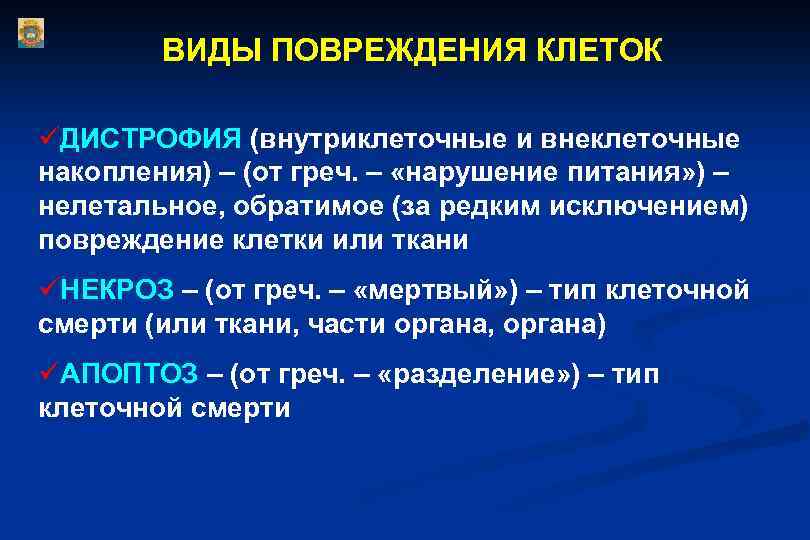 ВИДЫ ПОВРЕЖДЕНИЯ КЛЕТОК

✓ДИСТРОФИЯ (внутриклеточные и внеклеточные накопления) – (от греч. – «нарушение питания») – нелетальное, обратимое (за редким исключением) повреждение клетки или ткани

✓НЕКРОЗ – (от греч. – «мертвый») – тип клеточной смерти (или ткани, части органа, органа)

✓АПОПТОЗ – (от греч. – «разделение») – тип клеточной смерти